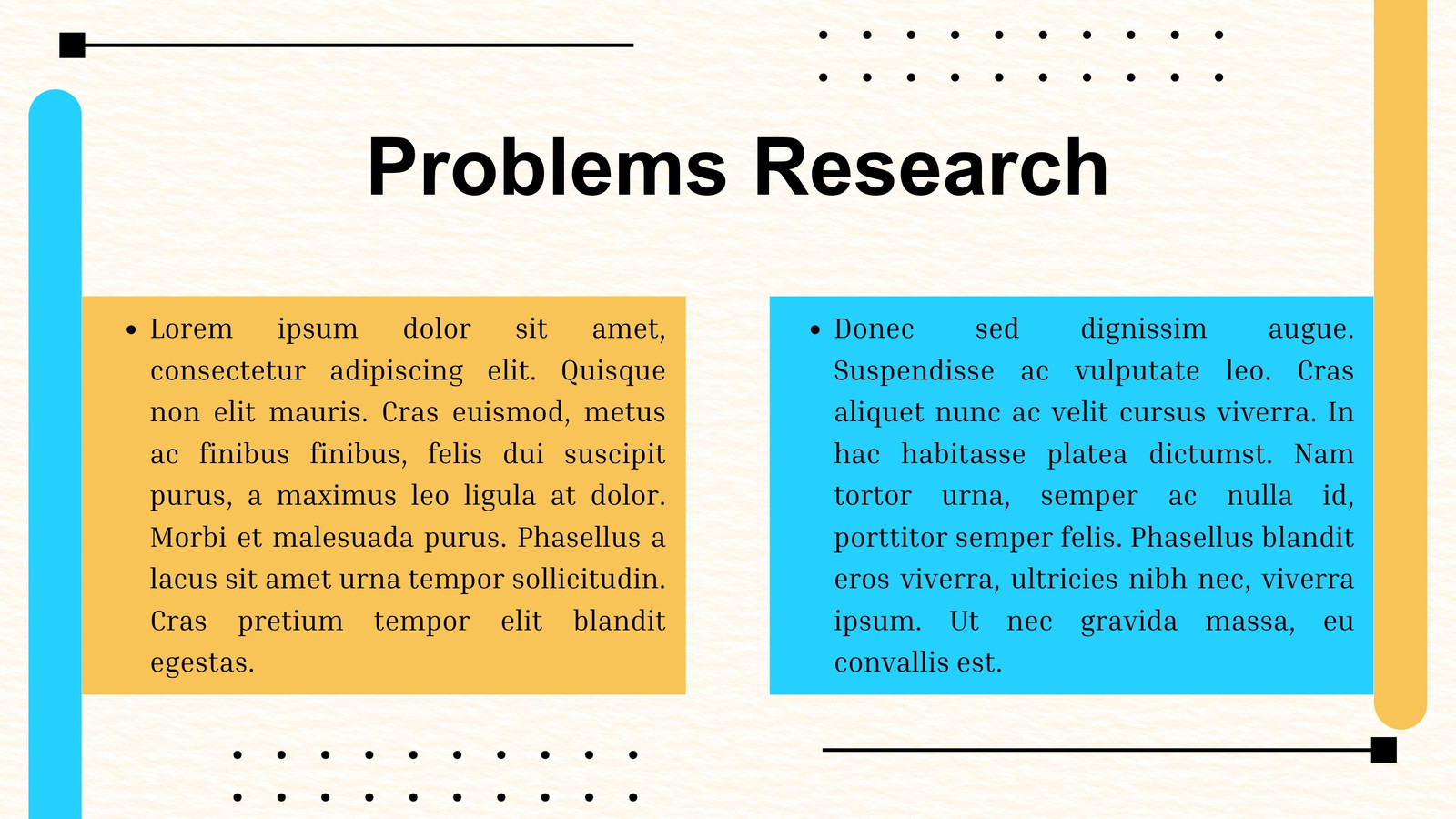 Problems Research

• Lorem ipsum dolor sit amet, consectetur adipiscing elit. Quisque non elit mauris. Cras euismod, metus ac finibus finibus, felis dui suscipit purus, a maximus leo ligula at dolor. Morbi et malesuada purus. Phasellus a lacus sit amet urna tempor sollicitudin. Cras pretium tempor elit blandit egestas.

• Donec sed dignissim augue. Suspendisse ac vulputate leo. Cras aliquet nunc ac velit cursus viverra. In hac habitasse platea dictumst. Nam tortor urna, semper ac nulla id, porttitor semper felis. Phasellus blandit eros viverra, ultricies nibh nec, viverra ipsum. Ut nec gravida massa, eu convallis est.